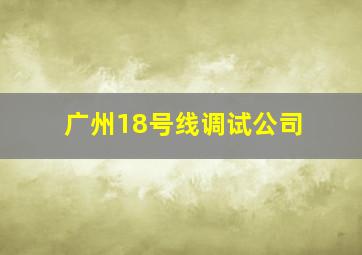 广州18号线调试公司